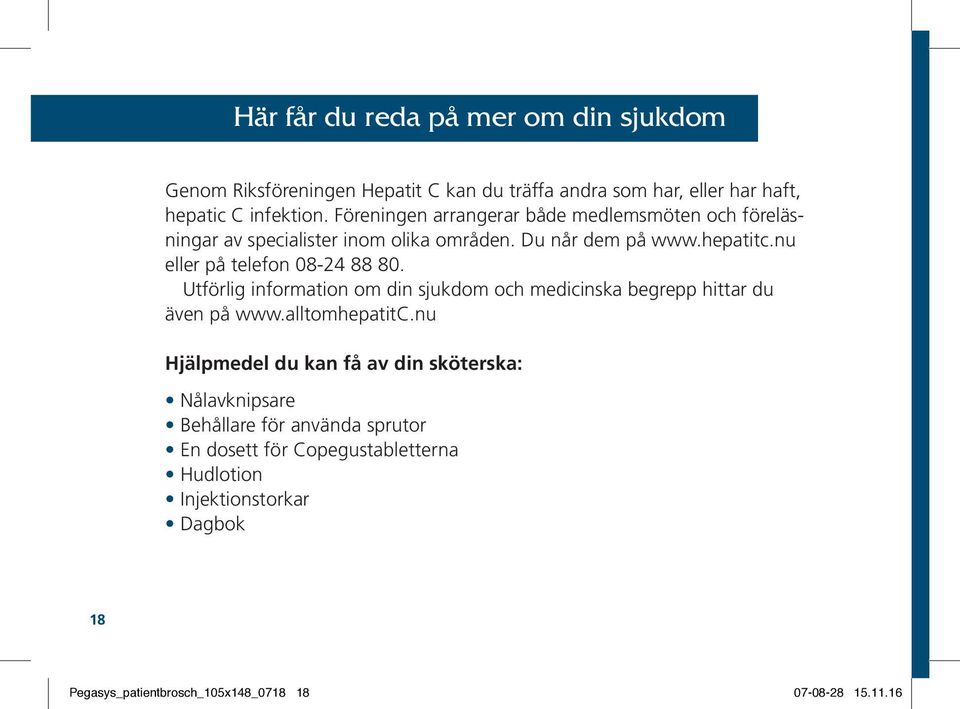 Här får du reda på mer om din sjukdom

Genom Riksföreningen Hepatit C kan du träffa andra som har, eller har haft, hepatic C infektion. Föreningen arrangerar både medlemsmöten och föreläsningar av specialister inom olika områden. Du når dem på www.hepatitc.nu eller på telefon 08-24 88 80.

Utförlig information om din sjukdom och medicinska begrepp hittar du även på www.alltomhepatitC.nu

Hjälpmedel du kan få av din sköterska:

• Nålavknipsare
• Behållare för använda sprutor
• En dosett för Copegustabletterna
• Hudlotion
• Injektionstorkar
• Dagbok

18

Pegasys_patientbrosch_105x148_0718 18 07-08-28 15.11.16